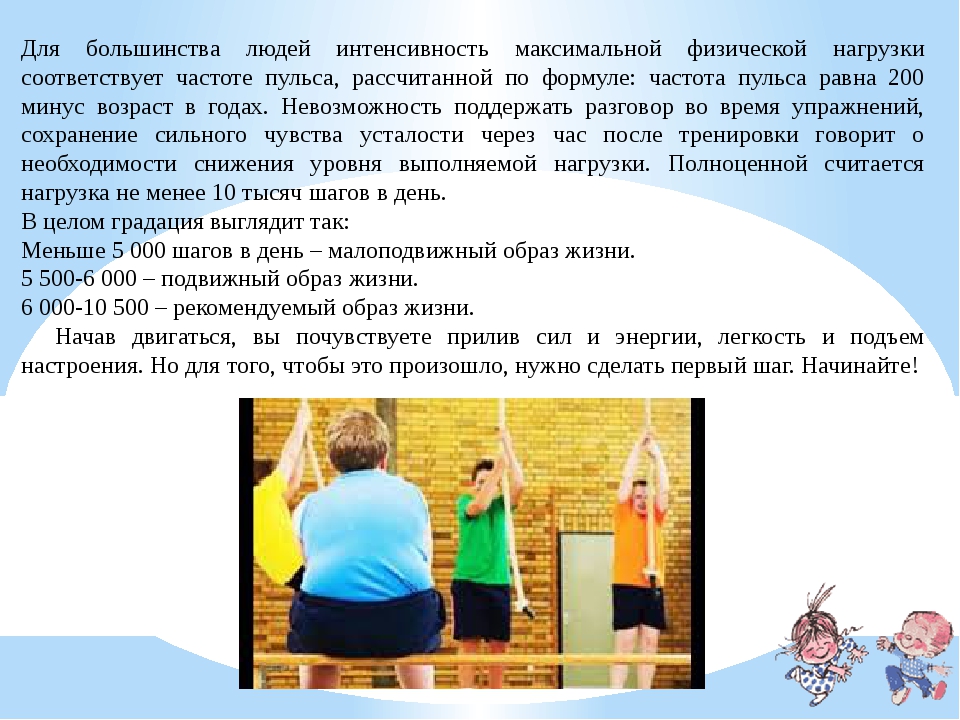 Для большинства людей интенсивность максимальной физической нагрузки соответствует частоте пульса, рассчитанной по формуле: частота пульса равна 200 минус возраст в годах. Невозможность поддержать разговор во время упражнений, сохранение сильного чувства усталости через час после тренировки говорит о необходимости снижения уровня выполняемой нагрузки. Полноценной считается нагрузка не менее 10 тысяч шагов в день.
В целом градация выглядит так:
Меньше 5 000 шагов в день – малоподвижный образ жизни.
5 500-6 000 – подвижный образ жизни.
6 000-10 500 – рекомендуемый образ жизни.
Начав двигаться, вы почувствуете прилив сил и энергии, легкость и подъем настроения. Но для того, чтобы это произошло, нужно сделать первый шаг. Начинайте!